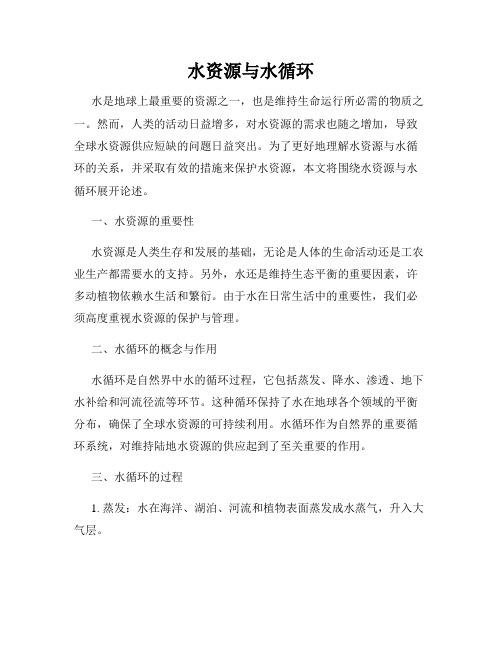 水资源与水循环

水是地球上最重要的资源之一，也是维持生命运行所必需的物质之一。然而，人类的活动日益增多，对水资源的需求也随之增加，导致全球水资源供应短缺的问题日益突出。为了更好地理解水资源与水循环的关系，并采取有效的措施来保护水资源，本文将围绕水资源与水循环展开论述。

一、水资源的重要性

水资源是人类生存和发展的基础，无论是人体的生命活动还是工农业生产都需要水的支持。另外，水还是维持生态平衡的重要因素，许多动植物依赖水生活和繁衍。由于水在日常生活中的重要性，我们必须高度重视水资源的保护与管理。

二、水循环的概念与作用

水循环是自然界中水的循环过程，它包括蒸发、降水、渗透、地下水补给和河流径流等环节。这种循环保持了水在地球各个领域的平衡分布，确保了全球水资源的可持续利用。水循环作为自然界的重要循环系统，对维持陆地水资源的供应起到了至关重要的作用。

三、水循环的过程

1. 蒸发：水在海洋、湖泊、河流和植物表面蒸发成水蒸气，升入大气层。